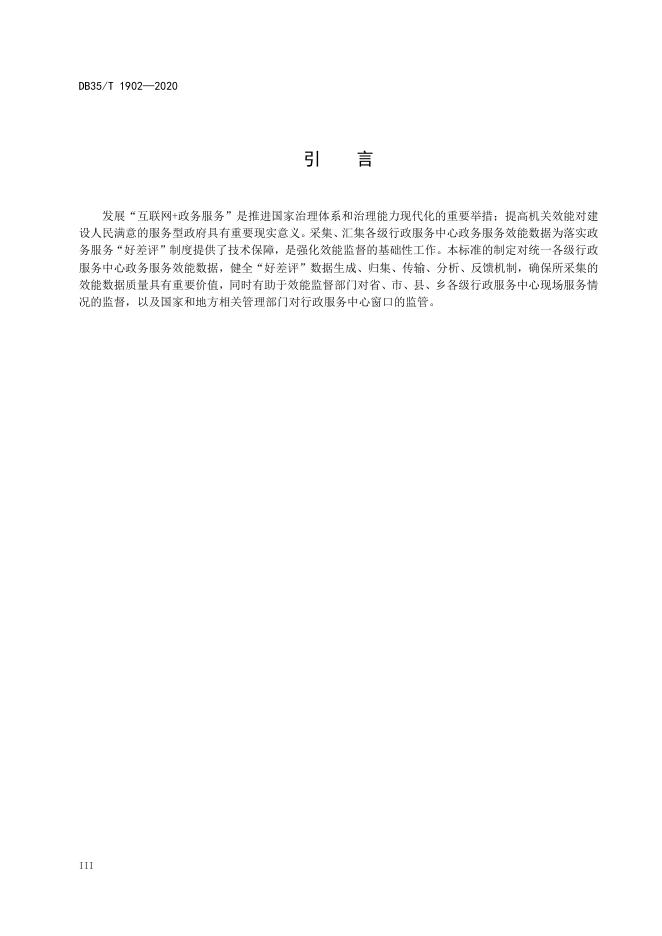 DB35/T 1902—2020

引　言

发展“互联网+政务服务”是推进国家治理体系和治理能力现代化的重要举措；提高机关效能对建设人民满意的服务型政府具有重要现实意义。采集、汇集各级行政服务中心政务服务效能数据为落实政务服务“好差评”制度提供了技术保障，是强化效能监督的基础性工作。本标准的制定对统一各级行政服务中心政务服务效能数据，健全“好差评”数据生成、归集、传输、分析、反馈机制，确保所采集的效能数据质量具有重要价值，同时有助于效能监督部门对省、市、县、乡各级行政服务中心现场服务情况的监督，以及国家和地方相关管理部门对行政服务中心窗口的监管。

III